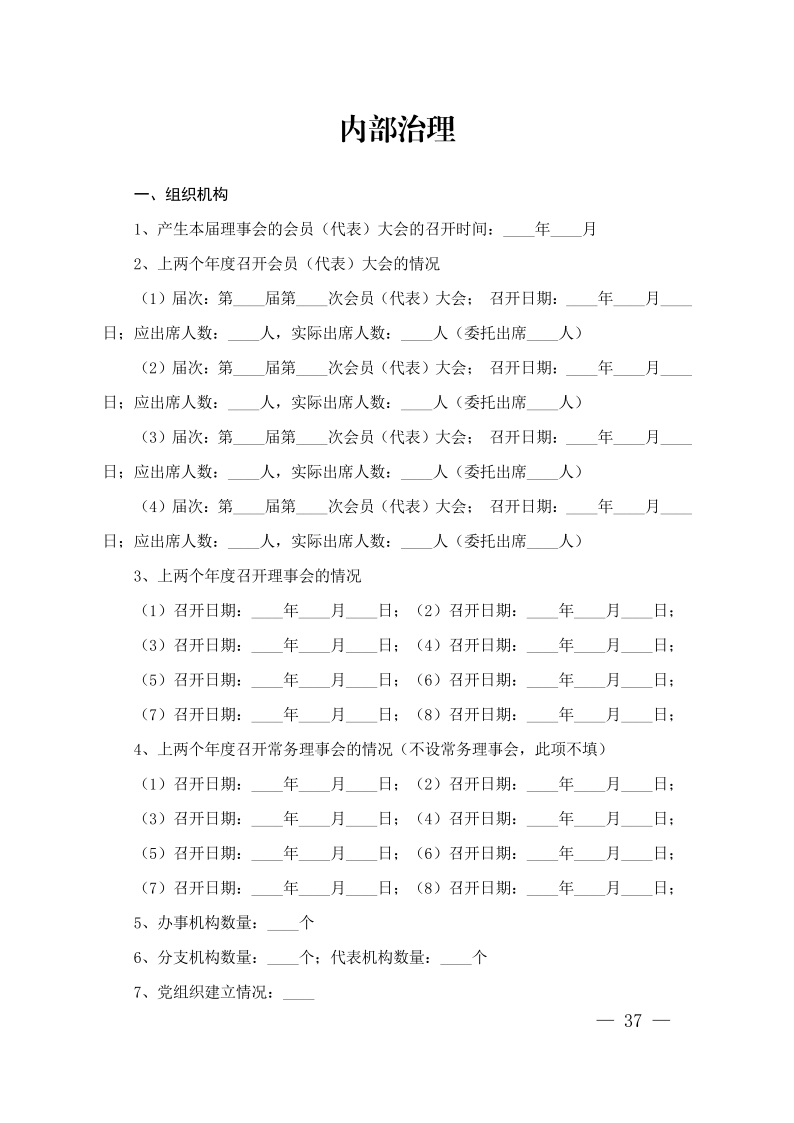 内部治理

一、组织机构

1、产生本届理事会的会员（代表）大会的召开时间：____年____月

2、上两个年度召开会员（代表）大会的情况

（1）届次：第____届第____次会员（代表）大会； 召开日期：____年____月____日；应出席人数：____人，实际出席人数：____人（委托出席____人）

（2）届次：第____届第____次会员（代表）大会； 召开日期：____年____月____日；应出席人数：____人，实际出席人数：____人（委托出席____人）

（3）届次：第____届第____次会员（代表）大会； 召开日期：____年____月____日；应出席人数：____人，实际出席人数：____人（委托出席____人）

（4）届次：第____届第____次会员（代表）大会； 召开日期：____年____月____日；应出席人数：____人，实际出席人数：____人（委托出席____人）

3、上两个年度召开理事会的情况

（1）召开日期：____年____月____日；（2）召开日期：____年____月____日；

（3）召开日期：____年____月____日；（4）召开日期：____年____月____日；

（5）召开日期：____年____月____日；（6）召开日期：____年____月____日；

（7）召开日期：____年____月____日；（8）召开日期：____年____月____日；

4、上两个年度召开常务理事会的情况（不设常务理事会，此项不填）

（1）召开日期：____年____月____日；（2）召开日期：____年____月____日；

（3）召开日期：____年____月____日；（4）召开日期：____年____月____日；

（5）召开日期：____年____月____日；（6）召开日期：____年____月____日；

（7）召开日期：____年____月____日；（8）召开日期：____年____月____日；

5、办事机构数量：____个

6、分支机构数量：____个；代表机构数量：____个

7、党组织建立情况：____

— 37 —